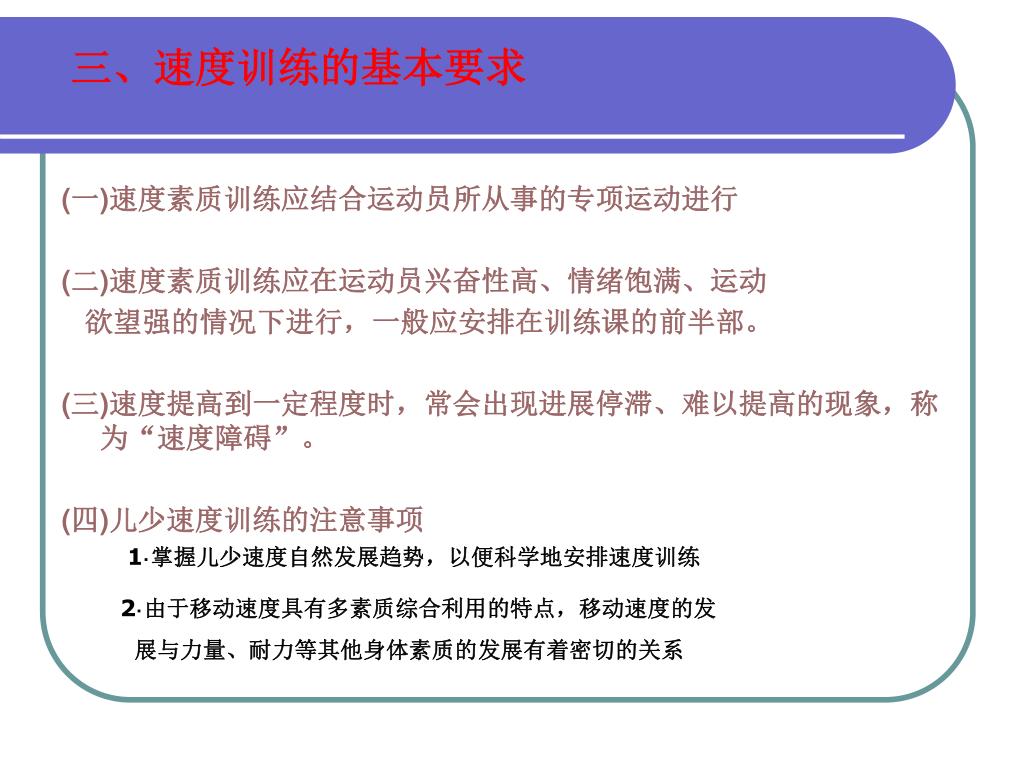 三、速度训练的基本要求

(一)速度素质训练应结合运动员所从事的专项运动进行

(二)速度素质训练应在运动员兴奋性高、情绪饱满、运动欲望强的情况下进行，一般应安排在训练课的前半部。

(三)速度提高到一定程度时，常会出现进展停滞、难以提高的现象，称为“速度障碍”。

(四)儿少速度训练的注意事项

1.掌握儿少速度自然发展趋势，以便科学地安排速度训练

2.由于移动速度具有多素质综合利用的特点，移动速度的发展与力量、耐力等其他身体素质的发展有着密切的关系